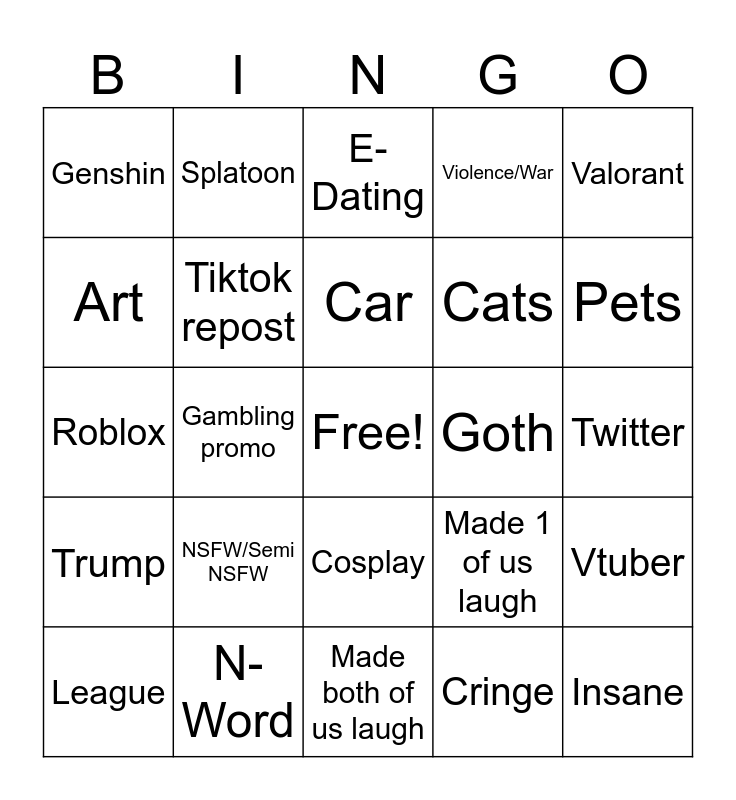 | B | I | N | G | O |
|---|---|---|---|---|
| Genshin | Splatoon | E-Dating | Violence/War | Valorant |
| Art | Tiktok repost | Car | Cats | Pets |
| Roblox | Gambling promo | Free! | Goth | Twitter |
| Trump | NSFW/Semi NSFW | Cosplay | Made 1 of us laugh | Vtuber |
| League | N-Word | Made both of us laugh | Cringe | Insane |